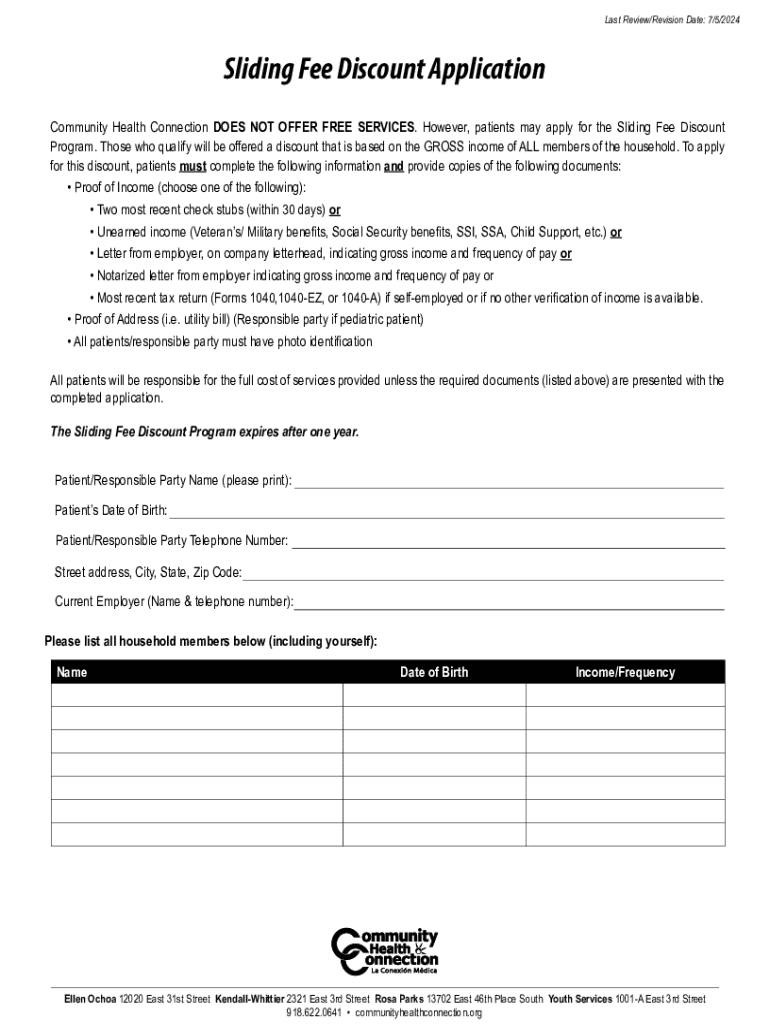 Last Review/Revision Date: 7/5/2024

Sliding Fee Discount Application

Community Health Connection DOES NOT OFFER FREE SERVICES. However, patients may apply for the Sliding Fee Discount Program. Those who qualify will be offered a discount that is based on the GROSS income of ALL members of the household. To apply for this discount, patients must complete the following information and provide copies of the following documents:

• Proof of Income (choose one of the following):
• Two most recent check stubs (within 30 days) or
• Unearned income (Veteran's/ Military benefits, Social Security benefits, SSI, SSA, Child Support, etc.) or
• Letter from employer, on company letterhead, indicating gross income and frequency of pay or
• Notarized letter from employer indicating gross income and frequency of pay or
• Most recent tax return (Forms 1040,1040-EZ, or 1040-A) if self-employed or if no other verification of income is available.
• Proof of Address (i.e. utility bill) (Responsible party if pediatric patient)
• All patients/responsible party must have photo identification

All patients will be responsible for the full cost of services provided unless the required documents (listed above) are presented with the completed application.

The Sliding Fee Discount Program expires after one year.

Patient/Responsible Party Name (please print):

Patient's Date of Birth:

Patient/Responsible Party Telephone Number:

Street address, City, State, Zip Code:

Current Employer (Name & telephone number):

Please list all household members below (including yourself):

| Name | Date of Birth | Income/Frequency |
|---|---|---|
| | | |
| | | |
| | | |
| | | |
| | | |
| | | |
| | | |

Community Health Connection La Conexión Médica

Ellen Ochoa 12020 East 31st Street Kendall-Whittier 2321 East 3rd Street Rosa Parks 13702 East 46th Place South Youth Services 1001-A East 3rd Street
918.622.0641 • communityhealthconnection.org